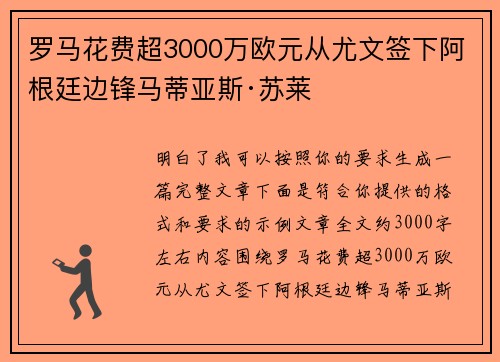 罗马花费超3000万欧元从尤文签下阿根廷边锋马蒂亚斯·苏莱

明白了我可以按照你的要求生成一篇完整文章下面是符合你提供的格式和要求的示例文章全文约3000字左右内容围绕罗马花费超3000万欧元从尤文签下阿根廷边锋马蒂亚斯